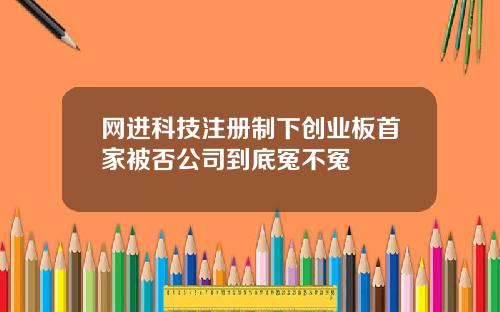 网进科技注册制下创业板首家被否公司到底冤不冤